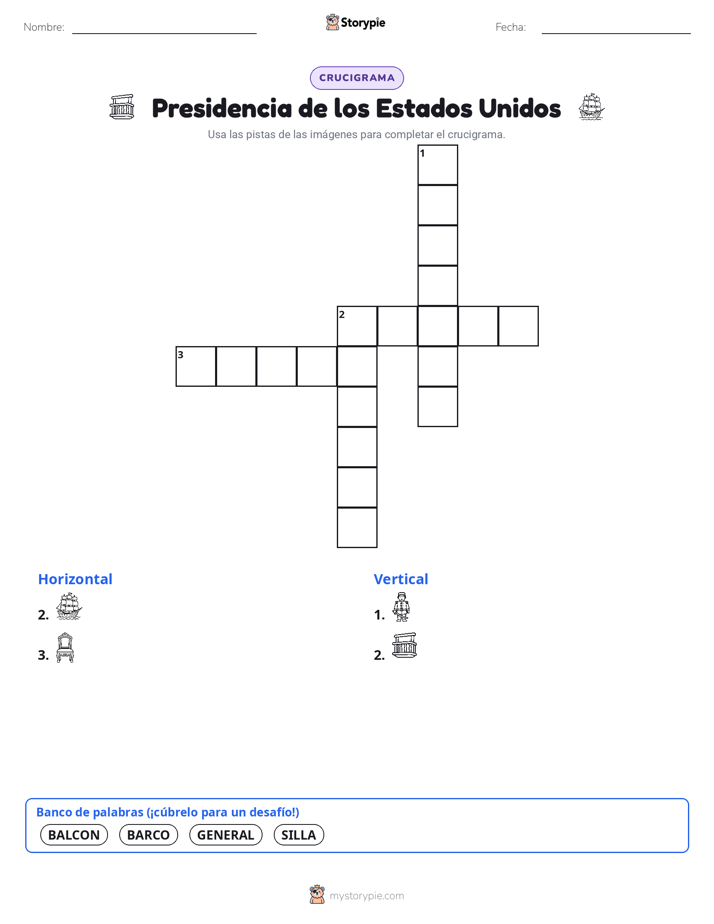 Nombre:

Storypie

Fecha:

CRUCIGRAMA

Presidencia de los Estados Unidos

Usa las pistas de las imágenes para completar el crucigrama.

1

2

3

Horizontal

2.

3.

Vertical

1.

2.

Banco de palabras (¡cúbrelo para un desafío!)

BALCON BARCO GENERAL SILLA

mystorypie.com